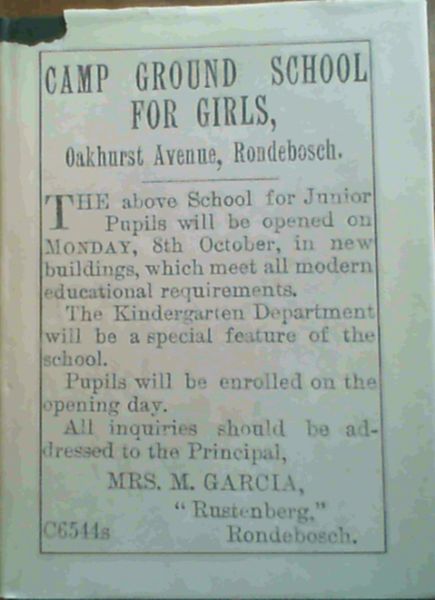 CAMP GROUND SCHOOL FOR GIRLS,

Oakhurst Avenue, Rondebosch.

THE above School for Junior Pupils will be opened on MONDAY, 8th October, in new buildings, which meet all modern educational requirements.

The Kindergarten Department will be a special feature of the school.

Pupils will be enrolled on the opening day.

All inquiries should be addressed to the Principal,

MRS. M. GARCIA,

"Rustenberg,"

C6544s Rondebosch.